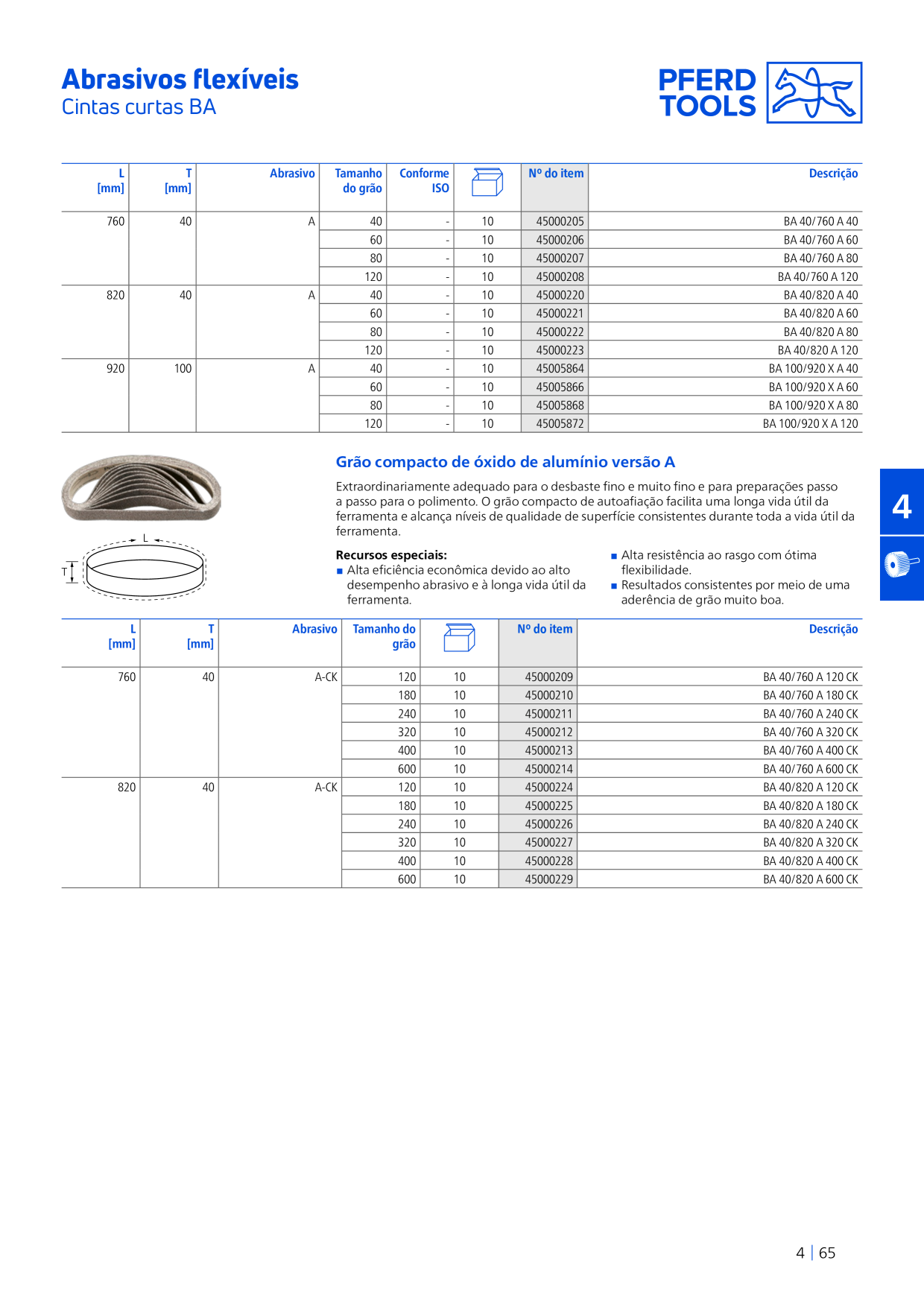 Abrasivos flexíveis
Cintas curtas BA

PFERD TOOLS

| L [mm] | T [mm] | Abrasivo | Tamanho do grão | Conforme ISO | | Nº do item | Descrição |
|---|---|---|---|---|---|---|---|
| 760 | 40 | A | 40 | - | 10 | 45000205 | BA 40/760 A 40 |
| | | | 60 | - | 10 | 45000206 | BA 40/760 A 60 |
| | | | 80 | - | 10 | 45000207 | BA 40/760 A 80 |
| | | | 120 | - | 10 | 45000208 | BA 40/760 A 120 |
| 820 | 40 | A | 40 | - | 10 | 45000220 | BA 40/820 A 40 |
| | | | 60 | - | 10 | 45000221 | BA 40/820 A 60 |
| | | | 80 | - | 10 | 45000222 | BA 40/820 A 80 |
| | | | 120 | - | 10 | 45000223 | BA 40/820 A 120 |
| 920 | 100 | A | 40 | - | 10 | 45005864 | BA 100/920 X A 40 |
| | | | 60 | - | 10 | 45005866 | BA 100/920 X A 60 |
| | | | 80 | - | 10 | 45005868 | BA 100/920 X A 80 |
| | | | 120 | - | 10 | 45005872 | BA 100/920 X A 120 |

L
T

Grão compacto de óxido de alumínio versão A

Extraordinariamente adequado para o desbaste fino e muito fino e para preparações passo a passo para o polimento. O grão compacto de autoafiação facilita uma longa vida útil da ferramenta e alcança níveis de qualidade de superfície consistentes durante toda a vida útil da ferramenta.

Recursos especiais:
■ Alta eficiência econômica devido ao alto desempenho abrasivo e à longa vida útil da ferramenta.
■ Alta resistência ao rasgo com ótima flexibilidade.
■ Resultados consistentes por meio de uma aderência de grão muito boa.

4

| L [mm] | T [mm] | Abrasivo | Tamanho do grão | | Nº do item | Descrição |
|---|---|---|---|---|---|---|
| 760 | 40 | A-CK | 120 | 10 | 45000209 | BA 40/760 A 120 CK |
| | | | 180 | 10 | 45000210 | BA 40/760 A 180 CK |
| | | | 240 | 10 | 45000211 | BA 40/760 A 240 CK |
| | | | 320 | 10 | 45000212 | BA 40/760 A 320 CK |
| | | | 400 | 10 | 45000213 | BA 40/760 A 400 CK |
| | | | 600 | 10 | 45000214 | BA 40/760 A 600 CK |
| 820 | 40 | A-CK | 120 | 10 | 45000224 | BA 40/820 A 120 CK |
| | | | 180 | 10 | 45000225 | BA 40/820 A 180 CK |
| | | | 240 | 10 | 45000226 | BA 40/820 A 240 CK |
| | | | 320 | 10 | 45000227 | BA 40/820 A 320 CK |
| | | | 400 | 10 | 45000228 | BA 40/820 A 400 CK |
| | | | 600 | 10 | 45000229 | BA 40/820 A 600 CK |

4 | 65